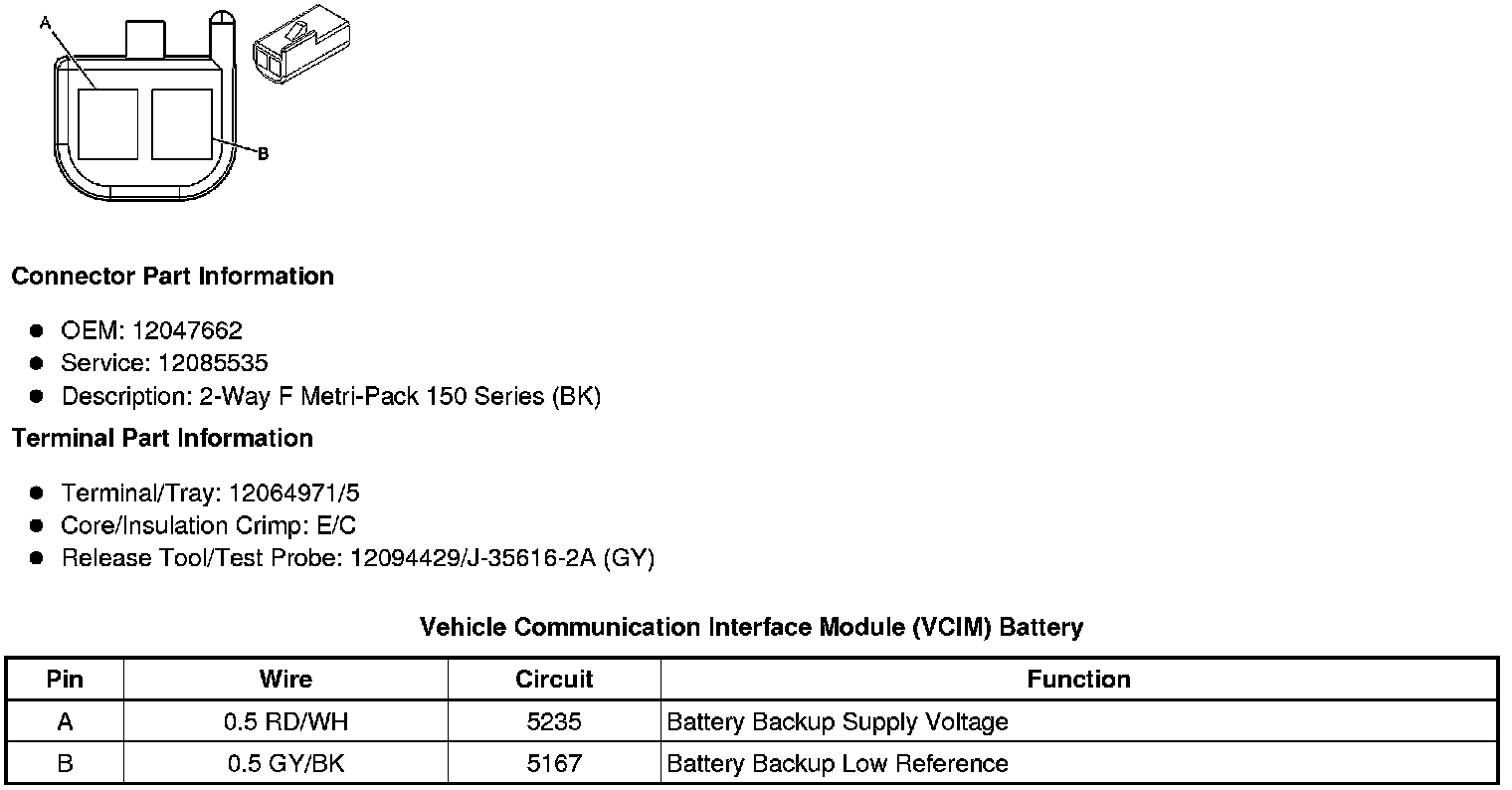 A

B

**Connector Part Information**

- OEM: 12047662
- Service: 12085535
- Description: 2-Way F Metri-Pack 150 Series (BK)

**Terminal Part Information**

- Terminal/Tray: 12064971/5
- Core/Insulation Crimp: E/C
- Release Tool/Test Probe: 12094429/J-35616-2A (GY)

**Vehicle Communication Interface Module (VCIM) Battery**

| Pin | Wire | Circuit | Function |
|---|---|---|---|
| A | 0.5 RD/WH | 5235 | Battery Backup Supply Voltage |
| B | 0.5 GY/BK | 5167 | Battery Backup Low Reference |